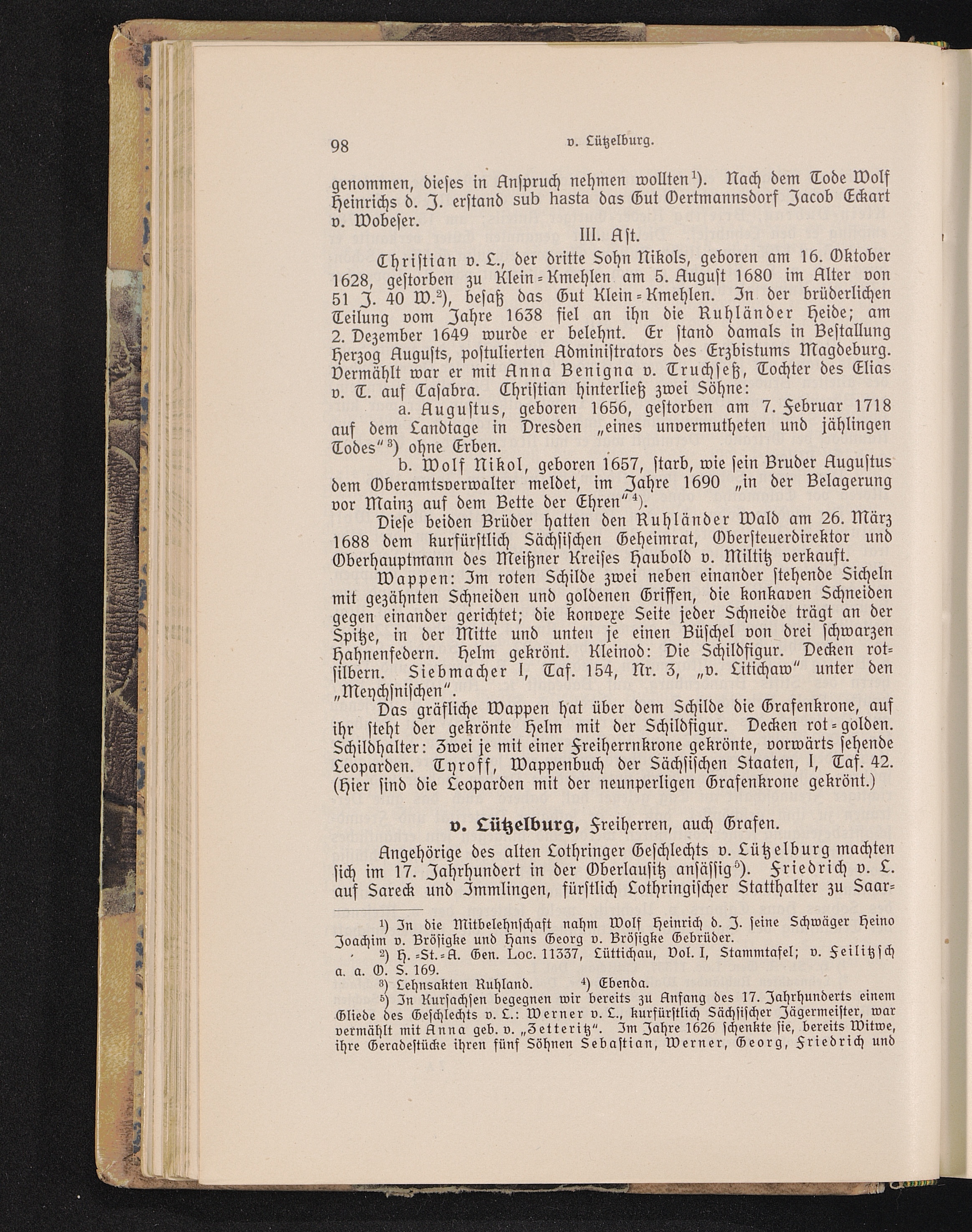 98 v. Lützelburg.

genommen, dieses in Anspruch nehmen wollten¹). Nach dem Tode Wolf Heinrichs d. J. erstand sub hasta das Gut Oertmannsdorf Jacob Eckart v. Wobeser.

III. Ast.

Christian v. L., der dritte Sohn Nikols, geboren am 16. Oktober 1628, gestorben zu Klein-Kmehlen am 5. August 1680 im Alter von 51 J. 40 W.²), besaß das Gut Klein-Kmehlen. In der brüderlichen Teilung vom Jahre 1638 fiel an ihn die Ruhländer Heide; am 2. Dezember 1649 wurde er belehnt. Er stand damals in Bestallung Herzog Augusts, postulierten Administrators des Erzbistums Magdeburg. Vermählt war er mit Anna Benigna v. Truchseß, Tochter des Elias v. T. auf Casabra. Christian hinterließ zwei Söhne:

a. Augustus, geboren 1656, gestorben am 7. Februar 1718 auf dem Landtage in Dresden „eines unvermutheten und jählingen Todes"³) ohne Erben.

b. Wolf Nikol, geboren 1657, starb, wie sein Bruder Augustus dem Oberamtsverwalter meldet, im Jahre 1690 „in der Belagerung vor Mainz auf dem Bette der Ehren"⁴).

Diese beiden Brüder hatten den Ruhländer Wald am 26. März 1688 dem kurfürstlich Sächsischen Geheimrat, Obersteuerdirektor und Oberhauptmann des Meißner Kreises Haubold v. Miltitz verkauft.

Wappen: Im roten Schilde zwei neben einander stehende Sicheln mit gezähnten Schneiden und goldenen Griffen, die konkaven Schneiden gegen einander gerichtet; die konvexe Seite jeder Schneide trägt an der Spitze, in der Mitte und unten je einen Büschel von drei schwarzen Hahnenfedern. Helm gekrönt. Kleinod: Die Schildfigur. Decken rot-silbern. Siebmacher I, Taf. 154, Nr. 3, „v. Litichaw" unter den „Meychsnischen".

Das gräfliche Wappen hat über dem Schilde die Grafenkrone, auf ihr steht der gekrönte Helm mit der Schildfigur. Decken rot-golden. Schildhalter: Zwei je mit einer Freiherrnkrone gekrönte, vorwärts sehende Leoparden. Tyroff, Wappenbuch der Sächsischen Staaten, I, Taf. 42. (Hier sind die Leoparden mit der neunperligen Grafenkrone gekrönt.)

v. Lützelburg, Freiherren, auch Grafen.

Angehörige des alten Lothringer Geschlechts v. Lützelburg machten sich im 17. Jahrhundert in der Oberlausitz ansässig⁵). Friedrich v. L. auf Sareck und Immlingen, fürstlich Lothringischer Statthalter zu Saar-

¹) In die Mitbelehnschaft nahm Wolf Heinrich d. J. seine Schwäger Heino Joachim v. Bröſigke und Hans Georg v. Bröſigke Gebrüder.
²) H.-St.-A. Gen. Loc. 11337, Lüttichau, Vol. I, Stammtafel; v. Feilitzsch a. a. O. S. 169.
³) Lehnsakten Ruhland. ⁴) Ebenda.
⁵) In Kursachsen begegnen wir bereits zu Anfang des 17. Jahrhunderts einem Gliede des Geschlechts v. L.: Werner v. L., kurfürstlich Sächsischer Jägermeister, war vermählt mit Anna geb. v. „Zetteritz". Im Jahre 1626 schenkte sie, bereits Witwe, ihre Geradestücke ihren fünf Söhnen Sebastian, Werner, Georg, Friedrich und